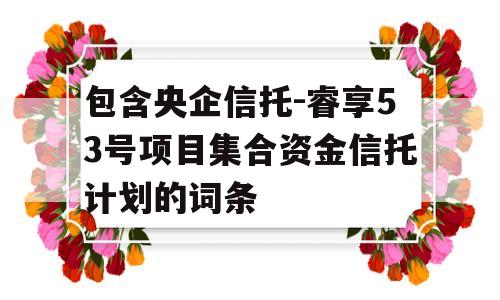 包含央企信托-睿享53号项目集合资金信托计划的词条